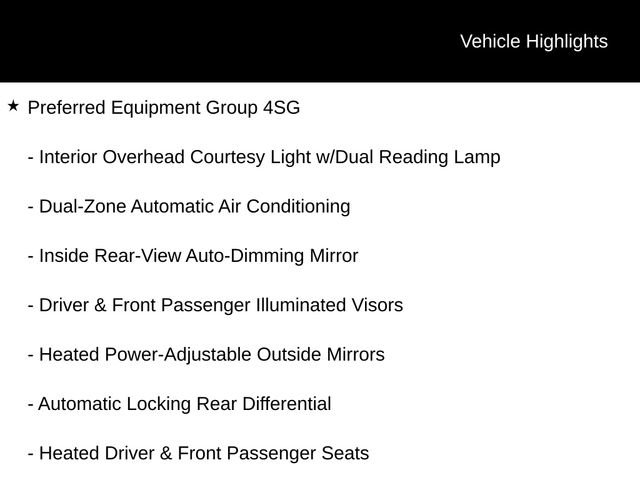 Vehicle Highlights

★ Preferred Equipment Group 4SG

- Interior Overhead Courtesy Light w/Dual Reading Lamp

- Dual-Zone Automatic Air Conditioning

- Inside Rear-View Auto-Dimming Mirror

- Driver & Front Passenger Illuminated Visors

- Heated Power-Adjustable Outside Mirrors

- Automatic Locking Rear Differential

- Heated Driver & Front Passenger Seats